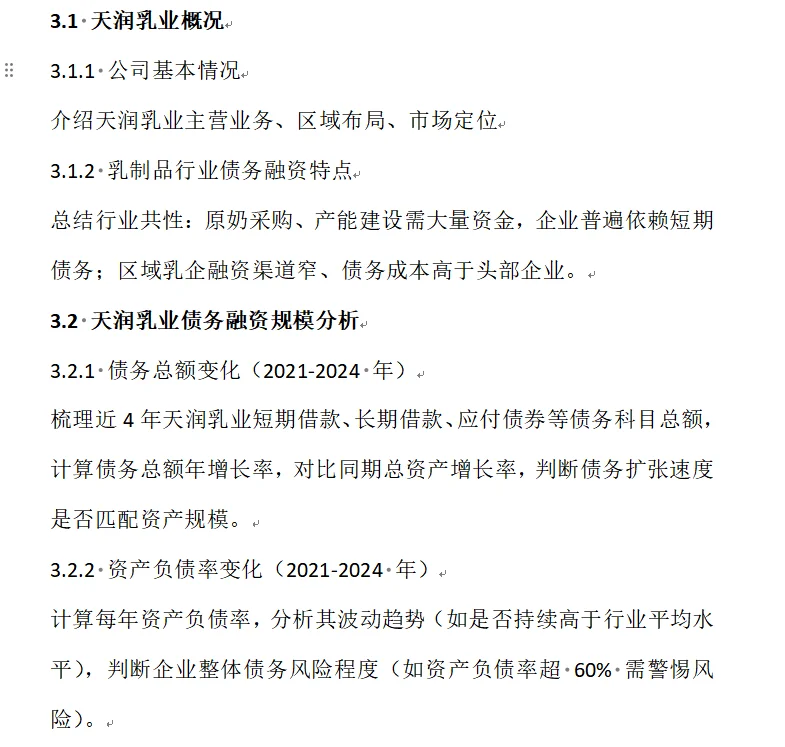 3.1 天润乳业概况

3.1.1 公司基本情况

介绍天润乳业主营业务、区域布局、市场定位

3.1.2 乳制品行业债务融资特点

总结行业共性：原奶采购、产能建设需大量资金，企业普遍依赖短期债务；区域乳企融资渠道窄、债务成本高于头部企业。

3.2 天润乳业债务融资规模分析

3.2.1 债务总额变化（2021-2024 年）

梳理近 4 年天润乳业短期借款、长期借款、应付债券等债务科目总额，计算债务总额年增长率，对比同期总资产增长率，判断债务扩张速度是否匹配资产规模。

3.2.2 资产负债率变化（2021-2024 年）

计算每年资产负债率，分析其波动趋势（如是否持续高于行业平均水平），判断企业整体债务风险程度（如资产负债率超 60% 需警惕风险）。